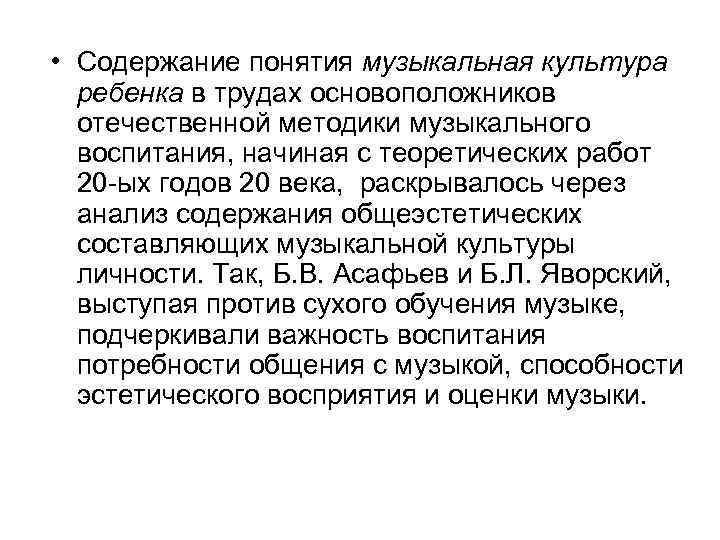 • Содержание понятия музыкальная культура ребенка в трудах основоположников отечественной методики музыкального воспитания, начиная с теоретических работ 20-ых годов 20 века, раскрывалось через анализ содержания общеэстетических составляющих музыкальной культуры личности. Так, Б.В. Асафьев и Б.Л. Яворский, выступая против сухого обучения музыке, подчеркивали важность воспитания потребности общения с музыкой, способности эстетического восприятия и оценки музыки.